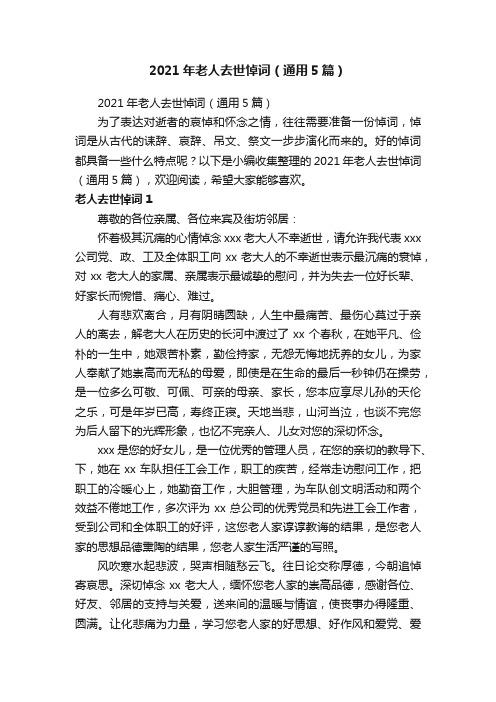 2021 年老人去世悼词（通用 5 篇）

2021 年老人去世悼词（通用 5 篇）

为了表达对逝者的哀悼和怀念之情，往往需要准备一份悼词，悼词是从古代的诔辞、哀辞、吊文、祭文一步步演化而来的。好的悼词都具备一些什么特点呢？以下是小编收集整理的 2021 年老人去世悼词（通用 5 篇），欢迎阅读，希望大家能够喜欢。

老人去世悼词 1

尊敬的各位亲属、各位来宾及街坊邻居：

怀着极其沉痛的心情悼念 xxx 老大人不幸逝世，请允许我代表 xxx 公司党、政、工及全体职工向 xx 老大人的不幸逝世表示最沉痛的哀悼，对 xx 老大人的家属、亲属表示最诚挚的慰问，并为失去一位好长辈、好家长而惋惜、痛心、难过。

人有悲欢离合，月有阴晴圆缺，人生中最痛苦、最伤心莫过于亲人的离去，解老大人在历史的长河中渡过了 xx 个春秋，在她平凡、俭朴的一生中，她艰苦朴素，勤俭持家，无怨无悔地抚养的女儿，为家人奉献了她崇高而无私的母爱，即使是在生命的最后一秒钟仍在操劳，是一位多么可敬、可佩、可亲的母亲、家长，您本应享尽儿孙的天伦之乐，可是年岁已高，寿终正寝。天地当悲，山河当泣，也谈不完您为后人留下的光辉形象，也忆不完亲人、儿女对您的深切怀念。

xxx 是您的好女儿，是一位优秀的管理人员，在您的亲切的教导下、下，她在 xx 车队担任工会工作，职工的疾苦，经常走访慰问工作，把职工的冷暖心上，她勤奋工作，大胆管理，为车队创文明活动和两个效益不倦地工作，多次评为 xx 总公司的优秀党员和先进工会工作者，受到公司和全体职工的好评，这您老人家谆谆教诲的结果，是您老人家的思想品德熏陶的结果，您老人家生活严谨的写照。

风吹寒水起悲波，哭声相随愁云飞。往日论交称厚德，今朝追悼寄哀思。深切悼念 xx 老大人，缅怀您老人家的崇高品德，感谢各位、好友、邻居的支持与关爱，送来间的温暖与情谊，使丧事办得隆重、圆满。让化悲痛为力量，学习您老人家的好思想、好作风和爱党、爱